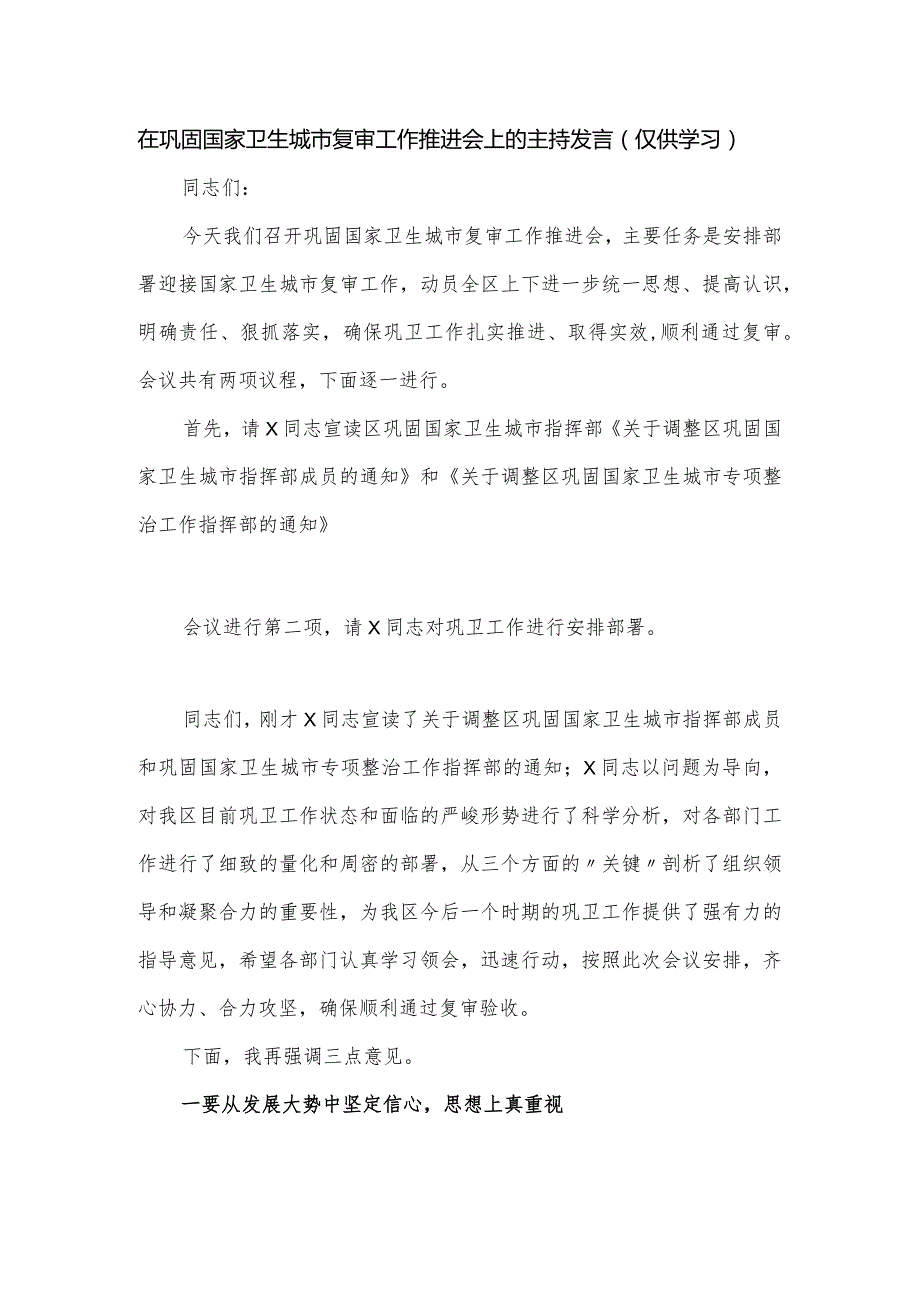 在巩固国家卫生城市复审工作推进会上的主持发言（仅供学习）

同志们：

今天我们召开巩固国家卫生城市复审工作推进会，主要任务是安排部署迎接国家卫生城市复审工作，动员全区上下进一步统一思想、提高认识，明确责任、狠抓落实，确保巩卫工作扎实推进、取得实效,顺利通过复审。会议共有两项议程，下面逐一进行。

首先，请X同志宣读区巩固国家卫生城市指挥部《关于调整区巩固国家卫生城市指挥部成员的通知》和《关于调整区巩固国家卫生城市专项整治工作指挥部的通知》

会议进行第二项，请X同志对巩卫工作进行安排部署。

同志们，刚才X同志宣读了关于调整区巩固国家卫生城市指挥部成员和巩固国家卫生城市专项整治工作指挥部的通知；X同志以问题为导向，对我区目前巩卫工作状态和面临的严峻形势进行了科学分析，对各部门工作进行了细致的量化和周密的部署，从三个方面的〃关键〃剖析了组织领导和凝聚合力的重要性，为我区今后一个时期的巩卫工作提供了强有力的指导意见，希望各部门认真学习领会，迅速行动，按照此次会议安排，齐心协力、合力攻坚，确保顺利通过复审验收。

下面，我再强调三点意见。

一要从发展大势中坚定信心，思想上真重视